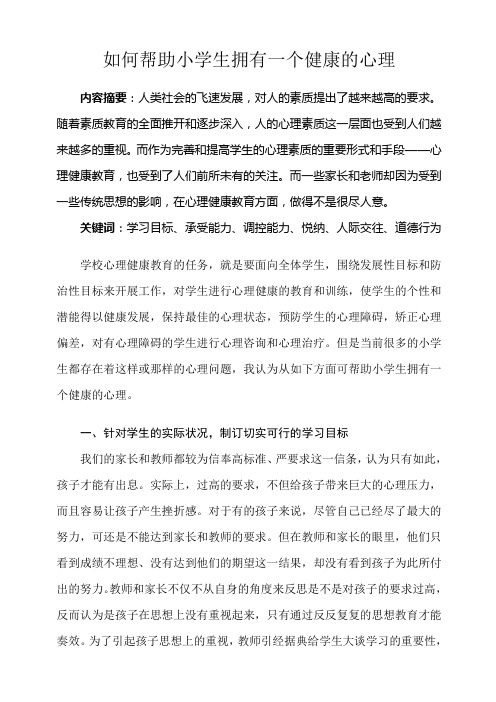 如何帮助小学生拥有一个健康的心理

内容摘要：人类社会的飞速发展，对人的素质提出了越来越高的要求。随着素质教育的全面推开和逐步深入，人的心理素质这一层面也受到人们越来越多的重视。而作为完善和提高学生的心理素质的重要形式和手段——心理健康教育，也受到了人们前所未有的关注。而一些家长和老师却因为受到一些传统思想的影响，在心理健康教育方面，做得不是很尽人意。

关键词：学习目标、承受能力、调控能力、悦纳、人际交往、道德行为

学校心理健康教育的任务，就是要面向全体学生，围绕发展性目标和防治性目标来开展工作，对学生进行心理健康的教育和训练，使学生的个性和潜能得以健康发展，保持最佳的心理状态，预防学生的心理障碍，矫正心理偏差，对有心理障碍的学生进行心理咨询和心理治疗。但是当前很多的小学生都存在着这样或那样的心理问题，我认为从如下方面可帮助小学生拥有一个健康的心理。

一、针对学生的实际状况，制订切实可行的学习目标

我们的家长和教师都较为信奉高标准、严要求这一信条，认为只有如此，孩子才能有出息。实际上，过高的要求，不但给孩子带来巨大的心理压力，而且容易让孩子产生挫折感。对于有的孩子来说，尽管自己已经尽了最大的努力，可还是不能达到家长和教师的要求。但在教师和家长的眼里，他们只看到成绩不理想、没有达到他们的期望这一结果，却没有看到孩子为此所付出的努力。教师和家长不仅不从自身的角度来反思是不是对孩子的要求过高，反而认为是孩子在思想上没有重视起来，只有通过反反复复的思想教育才能奏效。为了引起孩子思想上的重视，教师引经据典给学生大谈学习的重要性，